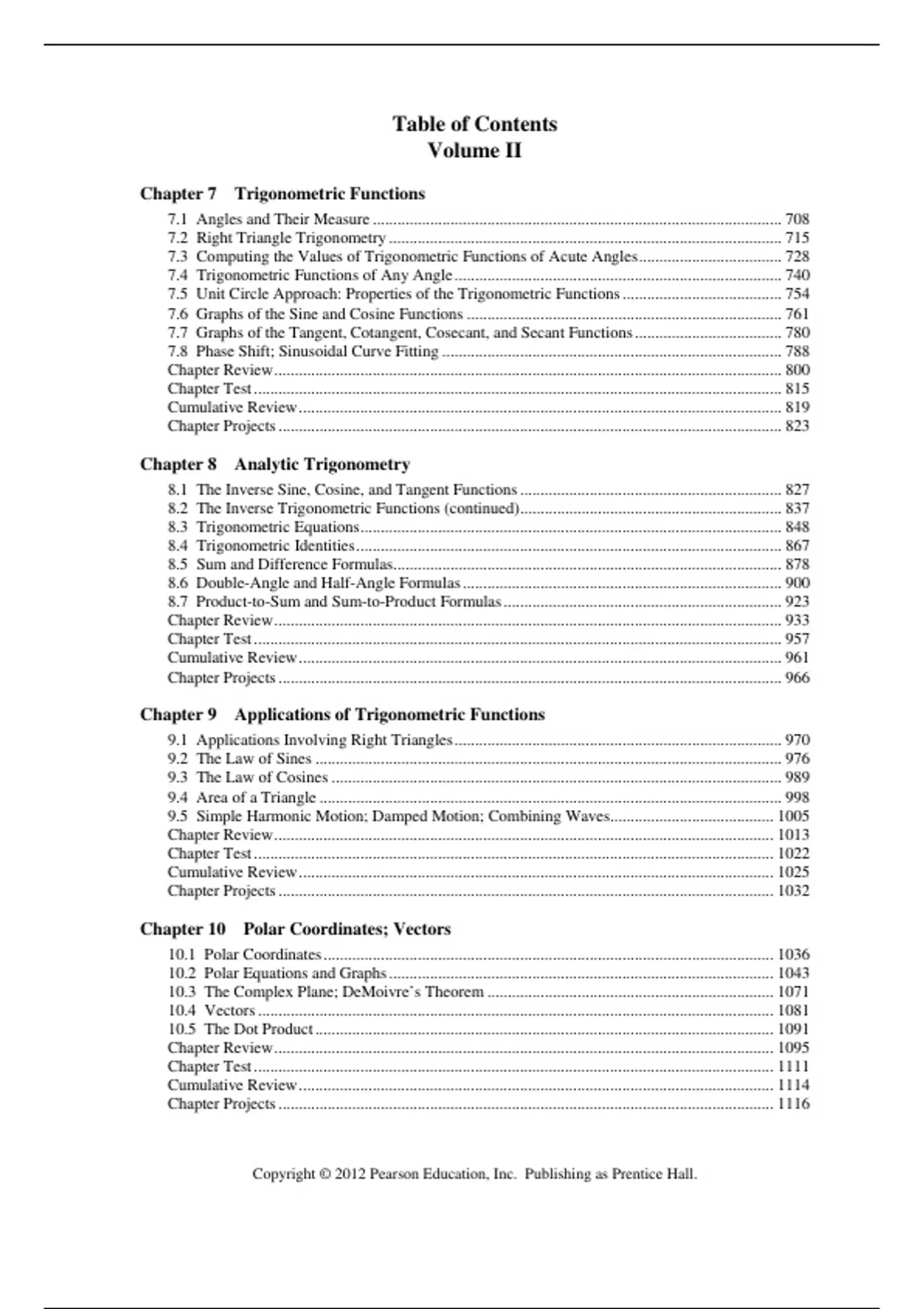 Table of Contents
Volume II

Chapter 7 Trigonometric Functions

7.1 Angles and Their Measure 708
7.2 Right Triangle Trigonometry 715
7.3 Computing the Values of Trigonometric Functions of Acute Angles 728
7.4 Trigonometric Functions of Any Angle 740
7.5 Unit Circle Approach: Properties of the Trigonometric Functions 754
7.6 Graphs of the Sine and Cosine Functions 761
7.7 Graphs of the Tangent, Cotangent, Cosecant, and Secant Functions 780
7.8 Phase Shift; Sinusoidal Curve Fitting 788
Chapter Review 800
Chapter Test 815
Cumulative Review 819
Chapter Projects 823

Chapter 8 Analytic Trigonometry

8.1 The Inverse Sine, Cosine, and Tangent Functions 827
8.2 The Inverse Trigonometric Functions (continued) 837
8.3 Trigonometric Equations 848
8.4 Trigonometric Identities 867
8.5 Sum and Difference Formulas 878
8.6 Double-Angle and Half-Angle Formulas 900
8.7 Product-to-Sum and Sum-to-Product Formulas 923
Chapter Review 933
Chapter Test 957
Cumulative Review 961
Chapter Projects 966

Chapter 9 Applications of Trigonometric Functions

9.1 Applications Involving Right Triangles 970
9.2 The Law of Sines 976
9.3 The Law of Cosines 989
9.4 Area of a Triangle 998
9.5 Simple Harmonic Motion; Damped Motion; Combining Waves 1005
Chapter Review 1013
Chapter Test 1022
Cumulative Review 1025
Chapter Projects 1032

Chapter 10 Polar Coordinates; Vectors

10.1 Polar Coordinates 1036
10.2 Polar Equations and Graphs 1043
10.3 The Complex Plane; DeMoivre's Theorem 1071
10.4 Vectors 1081
10.5 The Dot Product 1091
Chapter Review 1095
Chapter Test 1111
Cumulative Review 1114
Chapter Projects 1116

Copyright © 2012 Pearson Education, Inc. Publishing as Prentice Hall.